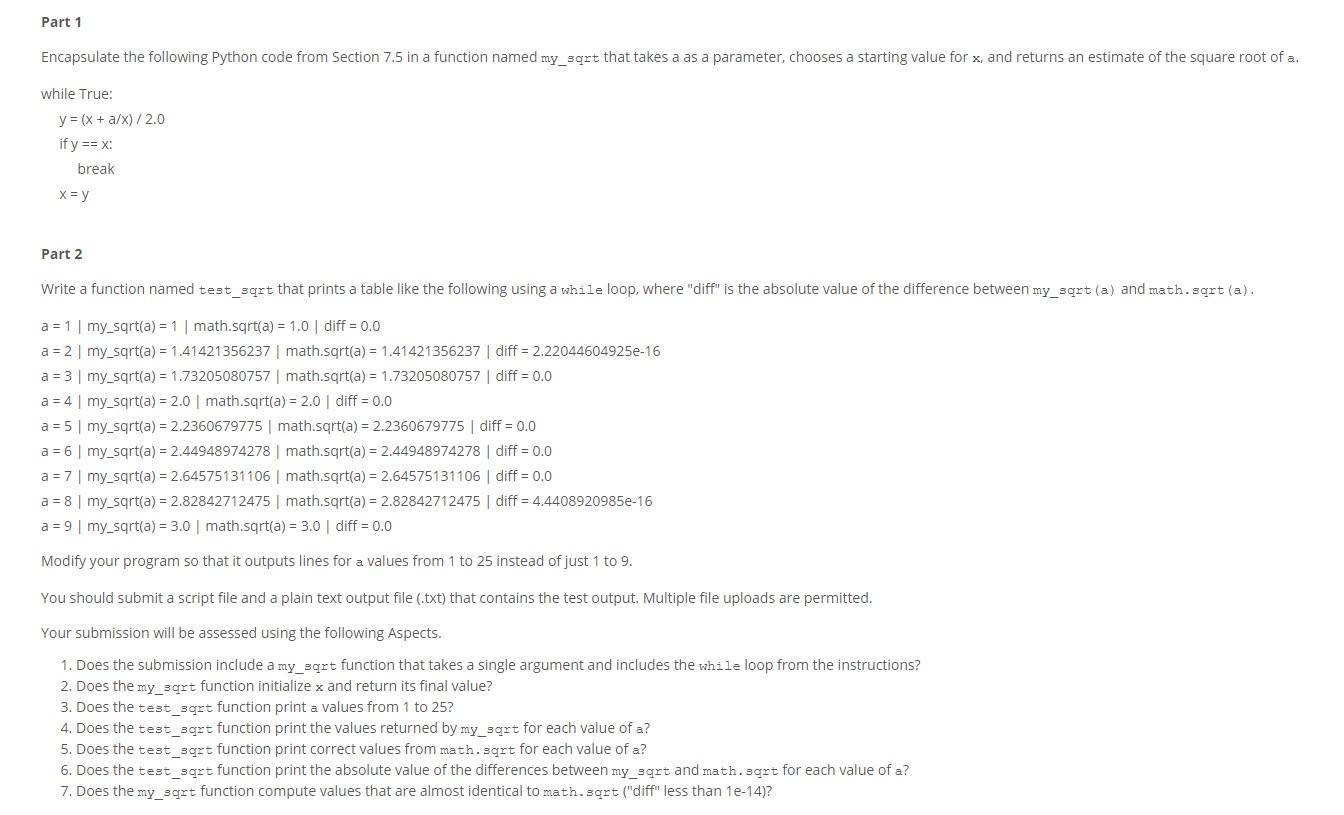 Part 1

Encapsulate the following Python code from Section 7.5 in a function named my_sqrt that takes a as a parameter, chooses a starting value for x, and returns an estimate of the square root of a.

while True:
y = (x + a/x) / 2.0
if y == x:
break
x = y

Part 2

Write a function named test_sqrt that prints a table like the following using a while loop, where "diff" is the absolute value of the difference between my_sqrt(a) and math.sqrt(a).

a = 1 | my_sqrt(a) = 1 | math.sqrt(a) = 1.0 | diff = 0.0
a = 2 | my_sqrt(a) = 1.41421356237 | math.sqrt(a) = 1.41421356237 | diff = 2.22044604925e-16
a = 3 | my_sqrt(a) = 1.73205080757 | math.sqrt(a) = 1.73205080757 | diff = 0.0
a = 4 | my_sqrt(a) = 2.0 | math.sqrt(a) = 2.0 | diff = 0.0
a = 5 | my_sqrt(a) = 2.2360679775 | math.sqrt(a) = 2.2360679775 | diff = 0.0
a = 6 | my_sqrt(a) = 2.44948974278 | math.sqrt(a) = 2.44948974278 | diff = 0.0
a = 7 | my_sqrt(a) = 2.64575131106 | math.sqrt(a) = 2.64575131106 | diff = 0.0
a = 8 | my_sqrt(a) = 2.82842712475 | math.sqrt(a) = 2.82842712475 | diff = 4.4408920985e-16
a = 9 | my_sqrt(a) = 3.0 | math.sqrt(a) = 3.0 | diff = 0.0

Modify your program so that it outputs lines for a values from 1 to 25 instead of just 1 to 9.

You should submit a script file and a plain text output file (.txt) that contains the test output. Multiple file uploads are permitted.

Your submission will be assessed using the following Aspects.

1. Does the submission include a my_sqrt function that takes a single argument and includes the while loop from the instructions?
2. Does the my_sqrt function initialize x and return its final value?
3. Does the test_sqrt function print a values from 1 to 25?
4. Does the test_sqrt function print the values returned by my_sqrt for each value of a?
5. Does the test_sqrt function print correct values from math.sqrt for each value of a?
6. Does the test_sqrt function print the absolute value of the differences between my_sqrt and math.sqrt for each value of a?
7. Does the my_sqrt function compute values that are almost identical to math.sqrt ("diff" less than 1e-14)?